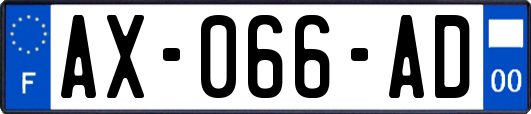 F
AX-066-AD
00